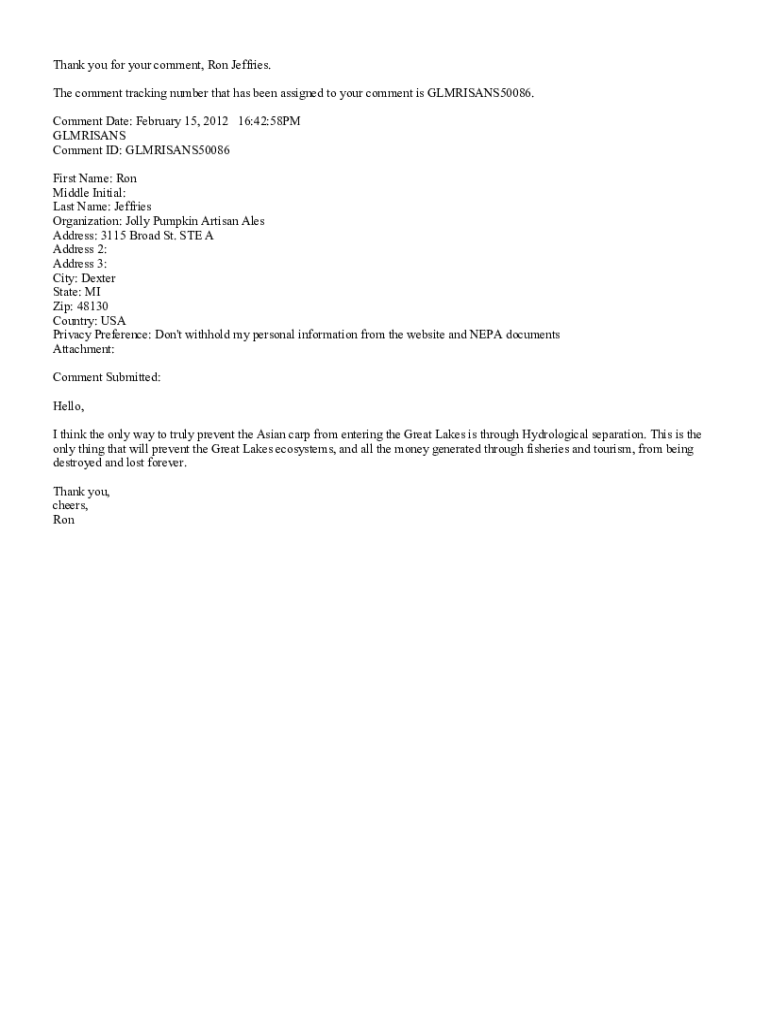 Thank you for your comment, Ron Jeffries.

The comment tracking number that has been assigned to your comment is GLMRISANS50086.

Comment Date: February 15, 2012 16:42:58PM
GLMRISANS
Comment ID: GLMRISANS50086

First Name: Ron
Middle Initial:
Last Name: Jeffries
Organization: Jolly Pumpkin Artisan Ales
Address: 3115 Broad St. STE A
Address 2:
Address 3:
City: Dexter
State: MI
Zip: 48130
Country: USA
Privacy Preference: Don't withhold my personal information from the website and NEPA documents
Attachment:

Comment Submitted:

Hello,

I think the only way to truly prevent the Asian carp from entering the Great Lakes is through Hydrological separation. This is the only thing that will prevent the Great Lakes ecosystems, and all the money generated through fisheries and tourism, from being destroyed and lost forever.

Thank you,
cheers,
Ron